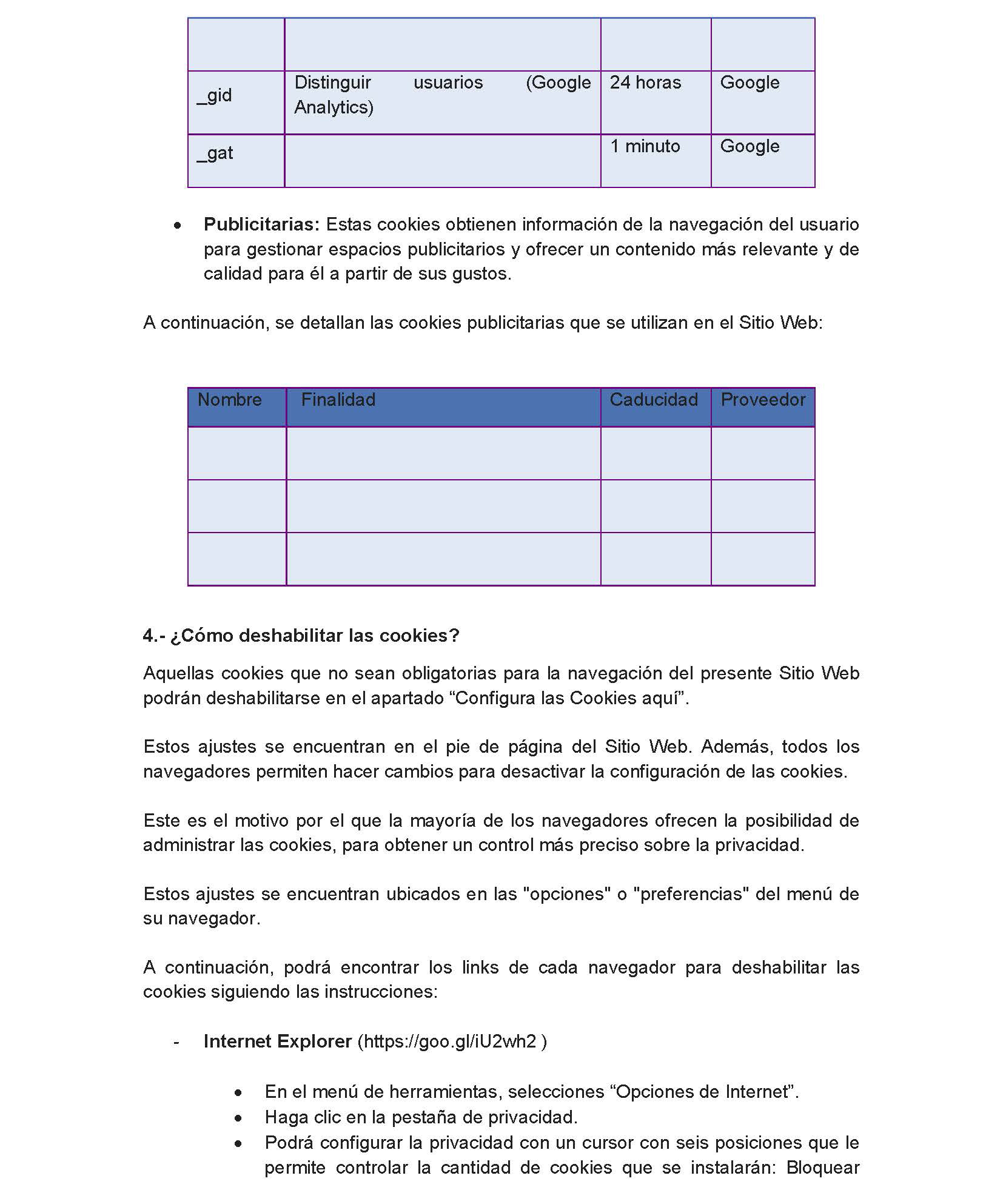 |  |  |  |  |
|---|---|---|---|
| _gid | Distinguir usuarios (Google Analytics) | 24 horas | Google |
| _gat |  | 1 minuto | Google |

• Publicitarias: Estas cookies obtienen información de la navegación del usuario para gestionar espacios publicitarios y ofrecer un contenido más relevante y de calidad para él a partir de sus gustos.

A continuación, se detallan las cookies publicitarias que se utilizan en el Sitio Web:

| Nombre | Finalidad | Caducidad | Proveedor |
|---|---|---|---|
|  |  |  |  |
|  |  |  |  |
|  |  |  |  |

4.- ¿Cómo deshabilitar las cookies?

Aquellas cookies que no sean obligatorias para la navegación del presente Sitio Web podrán deshabilitarse en el apartado "Configura las Cookies aquí".

Estos ajustes se encuentran en el pie de página del Sitio Web. Además, todos los navegadores permiten hacer cambios para desactivar la configuración de las cookies.

Este es el motivo por el que la mayoría de los navegadores ofrecen la posibilidad de administrar las cookies, para obtener un control más preciso sobre la privacidad.

Estos ajustes se encuentran ubicados en las "opciones" o "preferencias" del menú de su navegador.

A continuación, podrá encontrar los links de cada navegador para deshabilitar las cookies siguiendo las instrucciones:

- Internet Explorer (https://goo.gl/iU2wh2 )

• En el menú de herramientas, selecciones "Opciones de Internet".
• Haga clic en la pestaña de privacidad.
• Podrá configurar la privacidad con un cursor con seis posiciones que le permite controlar la cantidad de cookies que se instalarán: Bloquear